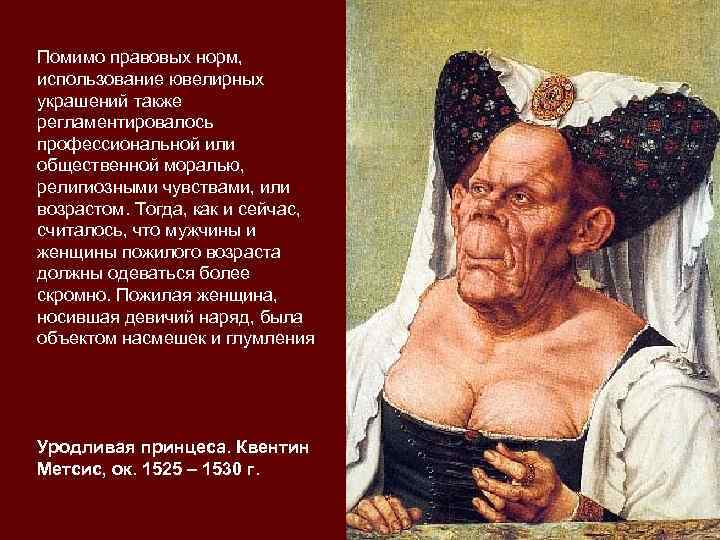 Помимо правовых норм, использование ювелирных украшений также регламентировалось профессиональной или общественной моралью, религиозными чувствами, или возрастом. Тогда, как и сейчас, считалось, что мужчины и женщины пожилого возраста должны одеваться более скромно. Пожилая женщина, носившая девичий наряд, была объектом насмешек и глумления

Уродливая принцеса. Квентин Метсис, ок. 1525 – 1530 г.